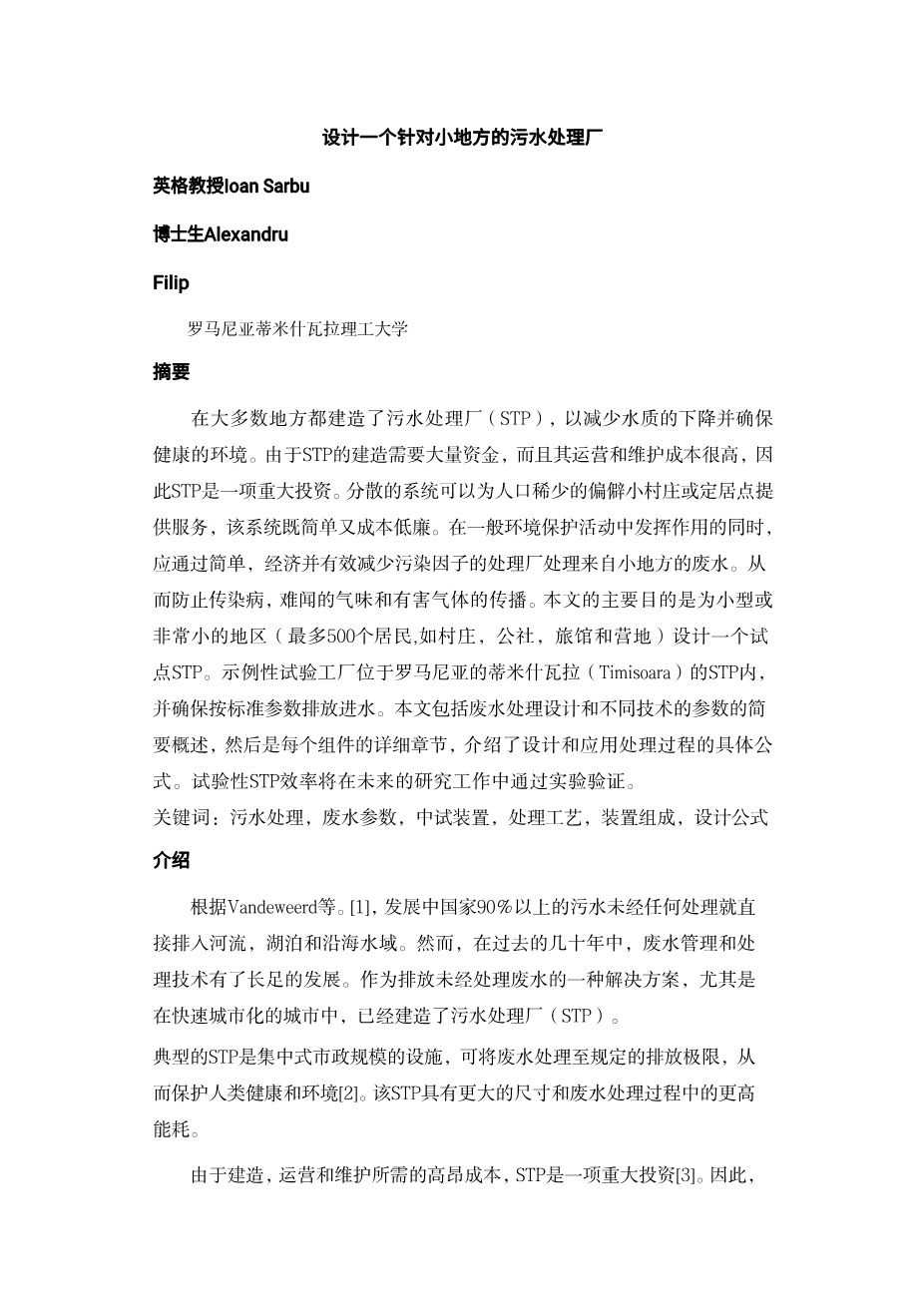 设计一个针对小地方的污水处理厂

英格教授Ioan Sarbu

博士生Alexandru

Filip

罗马尼亚蒂米什瓦拉理工大学

摘要

在大多数地方都建造了污水处理厂（STP），以减少水质的下降并确保健康的环境。由于STP的建造需要大量资金，而且其运营和维护成本很高，因此STP是一项重大投资。分散的系统可以为人口稀少的偏僻小村庄或定居点提供服务，该系统既简单又成本低廉。在一般环境保护活动中发挥作用的同时，应通过简单，经济并有效减少污染因子的处理厂处理来自小地方的废水。从而防止传染病，难闻的气味和有害气体的传播。本文的主要目的是为小型或非常小的地区（最多500个居民,如村庄，公社，旅馆和营地）设计一个试点STP。示例性试验工厂位于罗马尼亚的蒂米什瓦拉（Timisoara）的STP内，并确保按标准参数排放进水。本文包括废水处理设计和不同技术的参数的简要概述，然后是每个组件的详细章节，介绍了设计和应用处理过程的具体公式。试验性STP效率将在未来的研究工作中通过实验验证。
关键词：污水处理，废水参数，中试装置，处理工艺，装置组成，设计公式

介绍

根据Vandeweerd等。[1]，发展中国家90％以上的污水未经任何处理就直接排入河流，湖泊和沿海水域。然而，在过去的几十年中，废水管理和处理技术有了长足的发展。作为排放未经处理废水的一种解决方案，尤其是在快速城市化的城市中，已经建造了污水处理厂（STP）。

典型的STP是集中式市政规模的设施，可将废水处理至规定的排放极限，从而保护人类健康和环境[2]。该STP具有更大的尺寸和废水处理过程中的更高能耗。

由于建造，运营和维护所需的高昂成本，STP是一项重大投资[3]。因此，